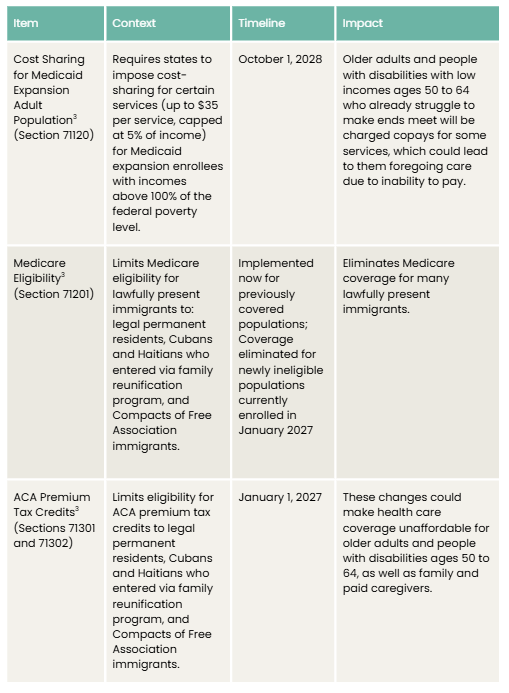 | Item | Context | Timeline | Impact |
|---|---|---|---|
| Cost Sharing for Medicaid Expansion Adult Population$^3$ (Section 71120) | Requires states to impose cost-sharing for certain services (up to \$35 per service, capped at 5% of income) for Medicaid expansion enrollees with incomes above 100% of the federal poverty level. | October 1, 2028 | Older adults and people with disabilities with low incomes ages 50 to 64 who already struggle to make ends meet will be charged copays for some services, which could lead to them foregoing care due to inability to pay. |
| Medicare Eligibility$^3$ (Section 71201) | Limits Medicare eligibility for lawfully present immigrants to: legal permanent residents, Cubans and Haitians who entered via family reunification program, and Compacts of Free Association immigrants. | Implemented now for previously covered populations; Coverage eliminated for newly ineligible populations currently enrolled in January 2027 | Eliminates Medicare coverage for many lawfully present immigrants. |
| ACA Premium Tax Credits$^3$ (Sections 71301 and 71302) | Limits eligibility for ACA premium tax credits to legal permanent residents, Cubans and Haitians who entered via family reunification program, and Compacts of Free Association immigrants. | January 1, 2027 | These changes could make health care coverage unaffordable for older adults and people with disabilities ages 50 to 64, as well as family and paid caregivers. |